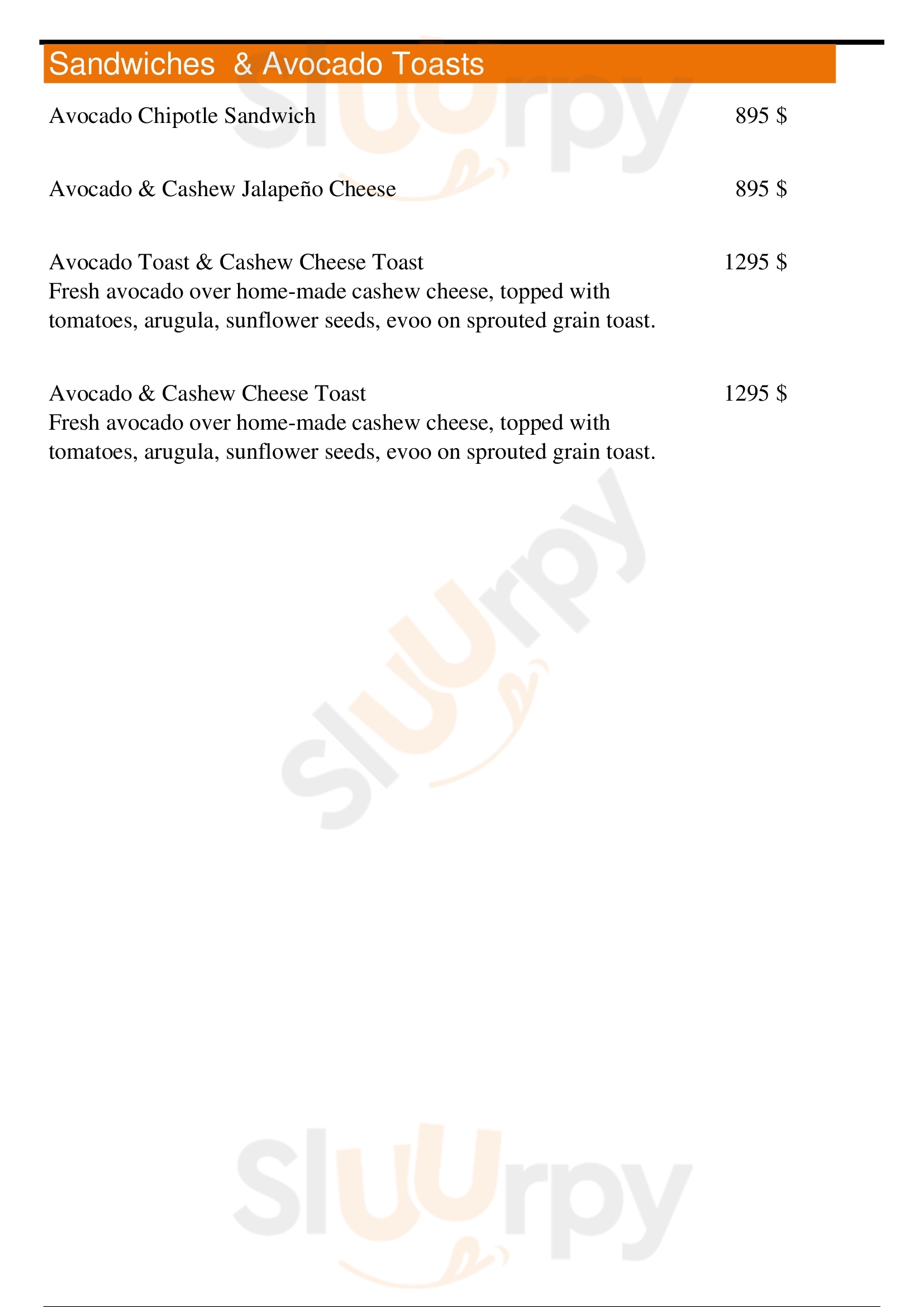 Sandwiches & Avocado Toasts

Avocado Chipotle Sandwich 895 $

Avocado & Cashew Jalapeño Cheese 895 $

Avocado Toast & Cashew Cheese Toast 1295 $
Fresh avocado over home-made cashew cheese, topped with tomatoes, arugula, sunflower seeds, evoo on sprouted grain toast.

Avocado & Cashew Cheese Toast 1295 $
Fresh avocado over home-made cashew cheese, topped with tomatoes, arugula, sunflower seeds, evoo on sprouted grain toast.

Sluurpy
Sluurpy
Sluurpy